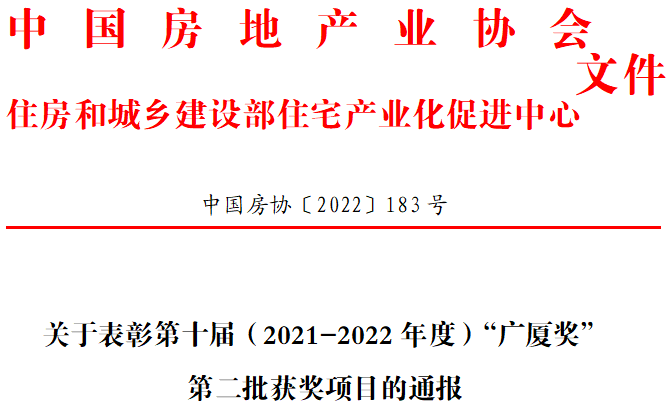 中国房地产业协会
住房和城乡建设部住宅产业化促进中心
文件

中国房协〔2022〕183号

关于表彰第十届（2021-2022年度）“广厦奖”第二批获奖项目的通报